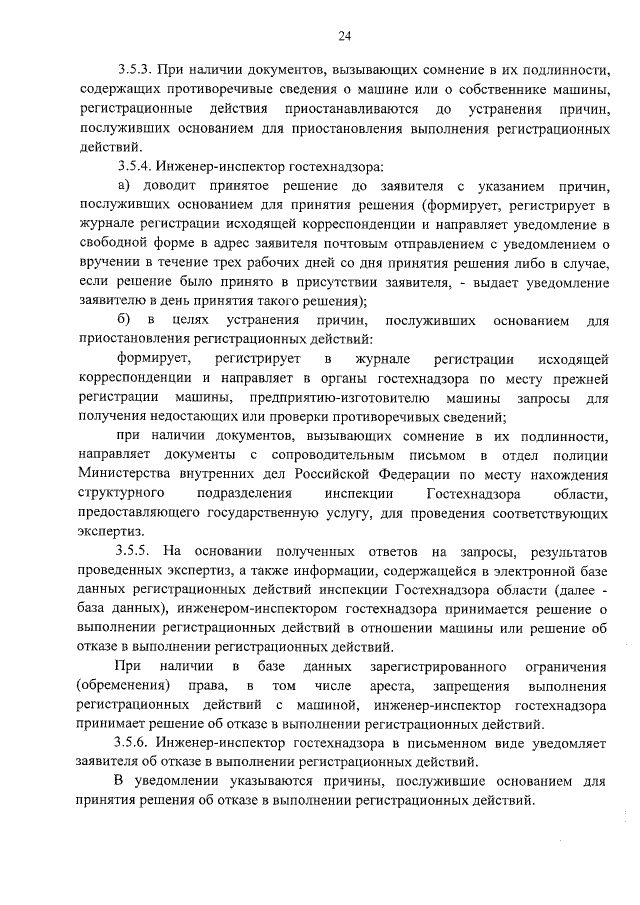 24

3.5.3. При наличии документов, вызывающих сомнение в их подлинности, содержащих противоречивые сведения о машине или о собственнике машины, регистрационные действия приостанавливаются до устранения причин, послуживших основанием для приостановления выполнения регистрационных действий.

3.5.4. Инженер-инспектор гостехнадзора:

а) доводит принятое решение до заявителя с указанием причин, послуживших основанием для принятия решения (формирует, регистрирует в журнале регистрации исходящей корреспонденции и направляет уведомление в свободной форме в адрес заявителя почтовым отправлением с уведомлением о вручении в течение трех рабочих дней со дня принятия решения либо в случае, если решение было принято в присутствии заявителя, - выдает уведомление заявителю в день принятия такого решения);

б) в целях устранения причин, послуживших основанием для приостановления регистрационных действий:

формирует, регистрирует в журнале регистрации исходящей корреспонденции и направляет в органы гостехнадзора по месту прежней регистрации машины, предприятию-изготовителю машины запросы для получения недостающих или проверки противоречивых сведений;

при наличии документов, вызывающих сомнение в их подлинности, направляет документы с сопроводительным письмом в отдел полиции Министерства внутренних дел Российской Федерации по месту нахождения структурного подразделения инспекции Гостехнадзора области, предоставляющего государственную услугу, для проведения соответствующих экспертиз.

3.5.5. На основании полученных ответов на запросы, результатов проведенных экспертиз, а также информации, содержащейся в электронной базе данных регистрационных действий инспекции Гостехнадзора области (далее - база данных), инженером-инспектором гостехнадзора принимается решение о выполнении регистрационных действий в отношении машины или решение об отказе в выполнении регистрационных действий.

При наличии в базе данных зарегистрированного ограничения (обременения) права, в том числе ареста, запрещения выполнения регистрационных действий с машиной, инженер-инспектор гостехнадзора принимает решение об отказе в выполнении регистрационных действий.

3.5.6. Инженер-инспектор гостехнадзора в письменном виде уведомляет заявителя об отказе в выполнении регистрационных действий.

В уведомлении указываются причины, послужившие основанием для принятия решения об отказе в выполнении регистрационных действий.